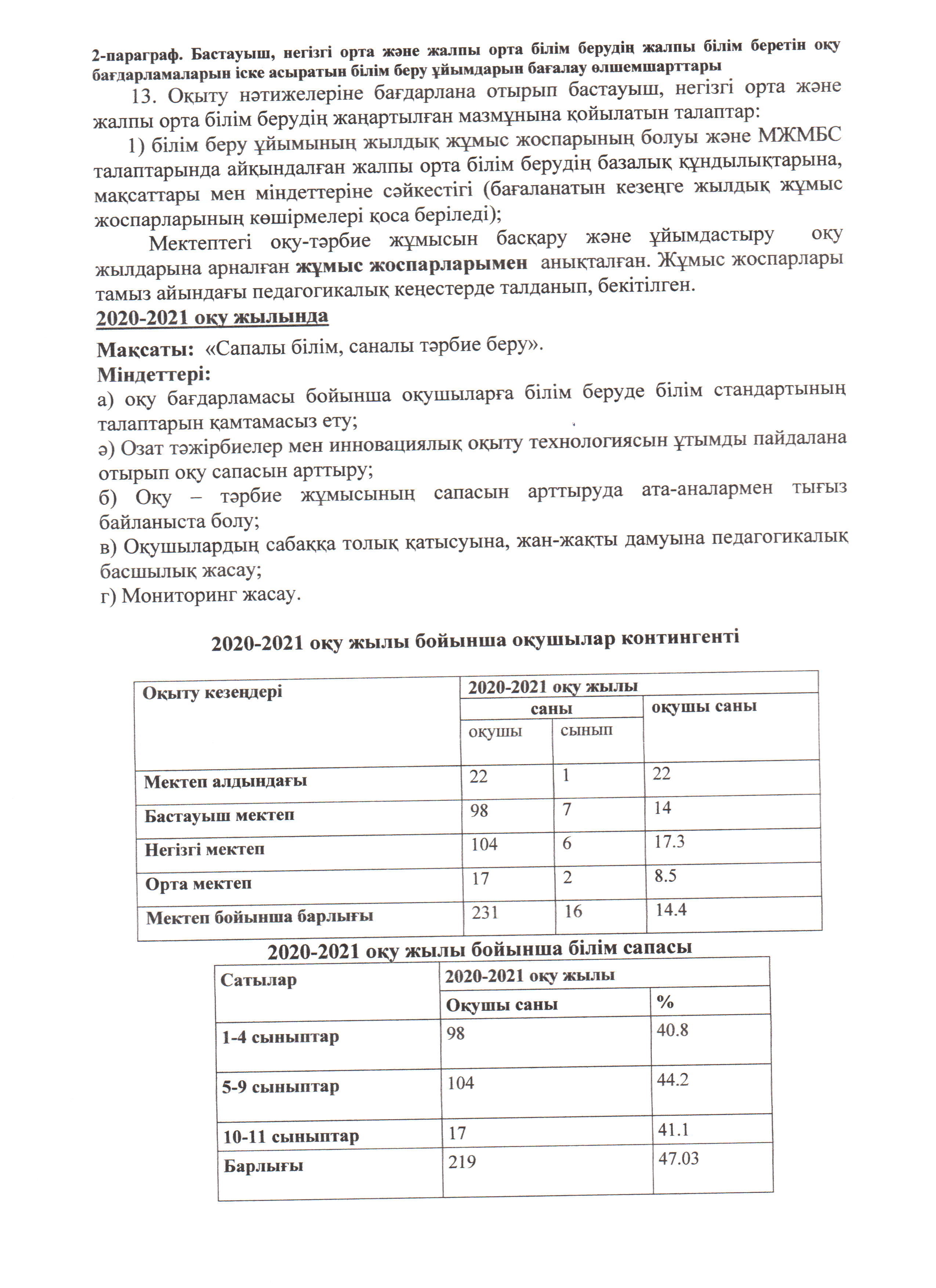 2-параграф. Бастауыш, негізгі орта және жалпы орта білім берудің жалпы білім беретін оқу бағдарламаларын іске асыратын білім беру ұйымдарын бағалау өлшемшарттары

13. Оқыту нәтижелеріне бағдарлана отырып бастауыш, негізгі орта және жалпы орта білім берудің жаңартылған мазмұнына қойылатын талаптар:

1) білім беру ұйымының жылдық жұмыс жоспарының болуы және МЖМБС талаптарында айқындалған жалпы орта білім берудің базалық құндылықтарына, мақсаттары мен міндеттеріне сәйкестігі (бағаланатын кезеңге жылдық жұмыс жоспарларының көшірмелері қоса беріледі);

Мектептегі оқу-тәрбие жұмысын басқару және ұйымдастыру оқу жылдарына арналған жұмыс жоспарларымен анықталған. Жұмыс жоспарлары тамыз айындағы педагогикалық кеңестерде талданып, бекітілген.

2020-2021 оқу жылында

Мақсаты: «Сапалы білім, саналы тәрбие беру».
Міндеттері:
а) оқу бағдарламасы бойынша оқушыларға білім беруде білім стандартының талаптарын қамтамасыз ету;
ә) Озат тәжірбиелер мен инновациялық оқыту технологиясын ұтымды пайдалана отырып оқу сапасын арттыру;
б) Оқу – тәрбие жұмысының сапасын арттыруда ата-аналармен тығыз байланыста болу;
в) Оқушылардың сабаққа толық қатысуына, жан-жақты дамуына педагогикалық басшылық жасау;
г) Мониторинг жасау.

2020-2021 оқу жылы бойынша оқушылар контингенті

| Оқыту кезеңдері | 2020-2021 оқу жылы | | |
|---|---|---|---|
| | саны | | оқушы саны |
| | оқушы | сынып | |
| Мектеп алдындағы | 22 | 1 | 22 |
| Бастауыш мектеп | 98 | 7 | 14 |
| Негізгі мектеп | 104 | 6 | 17.3 |
| Орта мектеп | 17 | 2 | 8.5 |
| Мектеп бойынша барлығы | 231 | 16 | 14.4 |

2020-2021 оқу жылы бойынша білім сапасы

| Сатылар | 2020-2021 оқу жылы | |
|---|---|---|
| | Оқушы саны | % |
| 1-4 сыныптар | 98 | 40.8 |
| 5-9 сыныптар | 104 | 44.2 |
| 10-11 сыныптар | 17 | 41.1 |
| Барлығы | 219 | 47.03 |